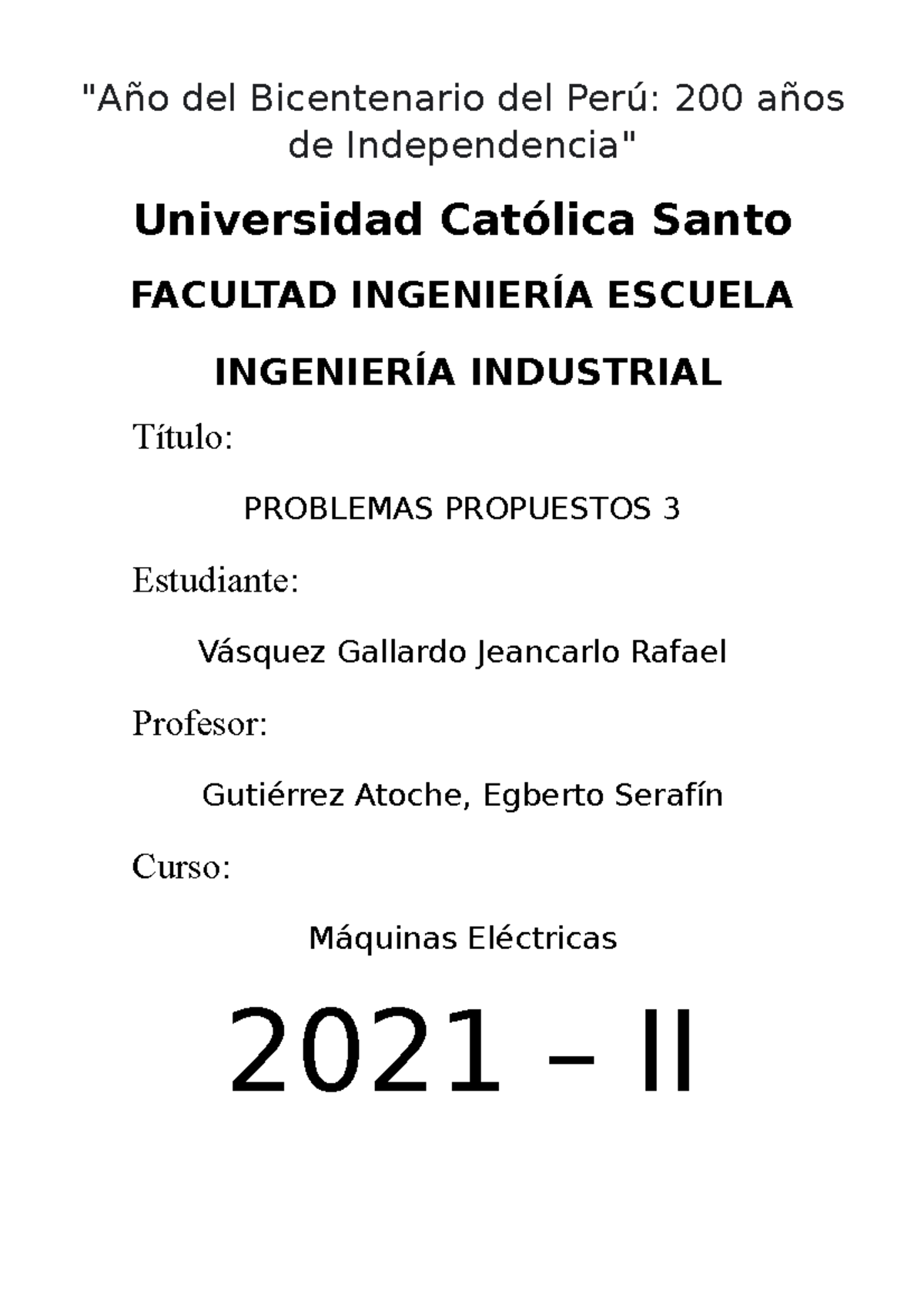 "Año del Bicentenario del Perú: 200 años de Independencia"

Universidad Católica Santo

FACULTAD INGENIERÍA ESCUELA

INGENIERÍA INDUSTRIAL

Título:

PROBLEMAS PROPUESTOS 3

Estudiante:

Vásquez Gallardo Jeancarlo Rafael

Profesor:

Gutiérrez Atoche, Egberto Serafín

Curso:

Máquinas Eléctricas

2021 – II